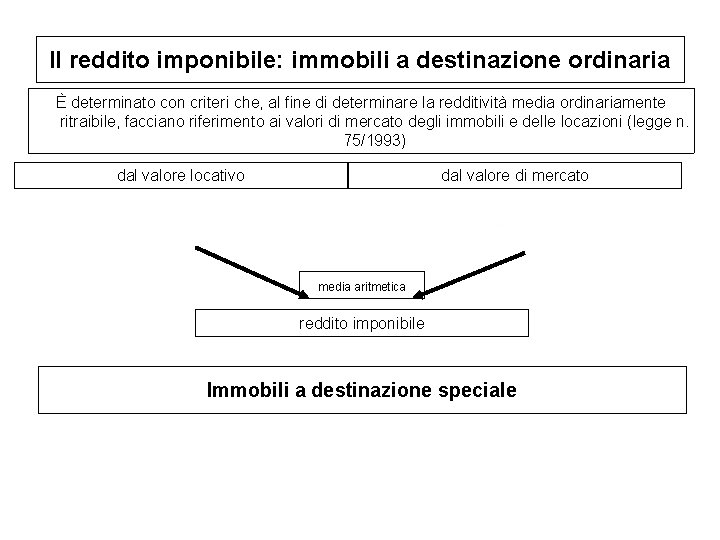 Il reddito imponibile: immobili a destinazione ordinaria

È determinato con criteri che, al fine di determinare la redditività media ordinariamente ritraibile, facciano riferimento ai valori di mercato degli immobili e delle locazioni (legge n. 75/1993)

dal valore locativo

dal valore di mercato

media aritmetica

reddito imponibile

Immobili a destinazione speciale